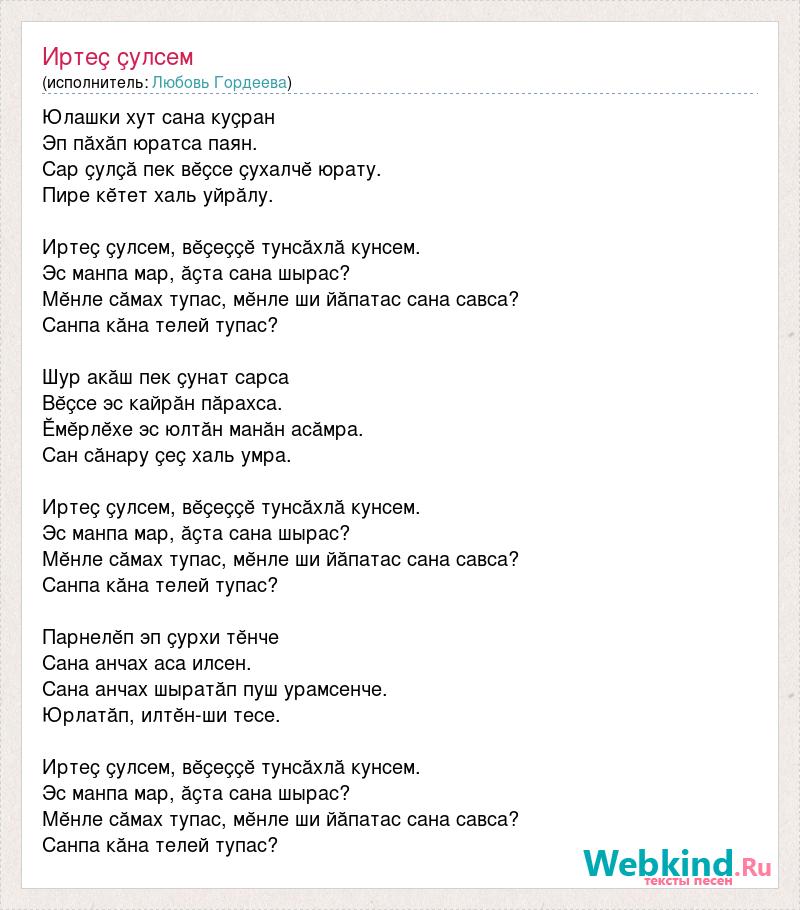 Иртеҫ ҫулсем
(исполнитель: Любовь Гордеева)

Юлашки хут сана куҫран
Эп пăхăп юратса паян.
Сар ҫулҫă пек вĕҫсе ҫухалчĕ юрату.
Пире кĕтет халь уйрăлу.

Иртеҫ ҫулсем, вĕҫеҫҫĕ тунсăхлă кунсем.
Эс манпа мар, ăҫта сана шырас?
Мĕнле сăмах тупас, мĕнле ши йăпатас сана савса?
Санпа кăна телей тупас?

Шур акăш пек ҫунат сарса
Вĕҫсе эс кайрăн пăрахса.
Ĕмĕрлĕхе эс юлтăн манăн асăмра.
Сан сăнару ҫеҫ халь умра.

Иртеҫ ҫулсем, вĕҫеҫҫĕ тунсăхлă кунсем.
Эс манпа мар, ăҫта сана шырас?
Мĕнле сăмах тупас, мĕнле ши йăпатас сана савса?
Санпа кăна телей тупас?

Парнелĕп эп ҫурхи тĕнче
Сана анчах аса илсен.
Сана анчах шыратăп пуш урамсенче.
Юрлатăп, илтĕн-ши тесе.

Иртеҫ ҫулсем, вĕҫеҫҫĕ тунсăхлă кунсем.
Эс манпа мар, ăҫта сана шырас?
Мĕнле сăмах тупас, мĕнле ши йăпатас сана савса?
Санпа кăна телей тупас?

Webkind.Ru
тексты песен